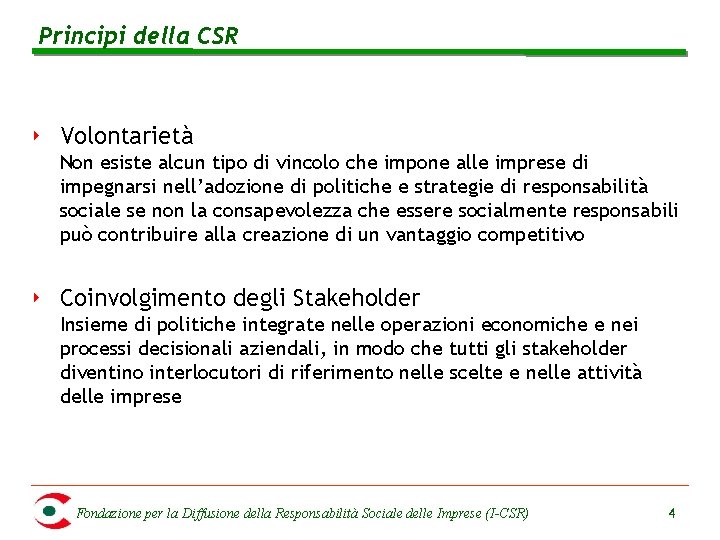 Principi della CSR

Volontarietà
Non esiste alcun tipo di vincolo che impone alle imprese di impegnarsi nell'adozione di politiche e strategie di responsabilità sociale se non la consapevolezza che essere socialmente responsabili può contribuire alla creazione di un vantaggio competitivo

Coinvolgimento degli Stakeholder
Insieme di politiche integrate nelle operazioni economiche e nei processi decisionali aziendali, in modo che tutti gli stakeholder diventino interlocutori di riferimento nelle scelte e nelle attività delle imprese

Fondazione per la Diffusione della Responsabilità Sociale delle Imprese (I-CSR)

4